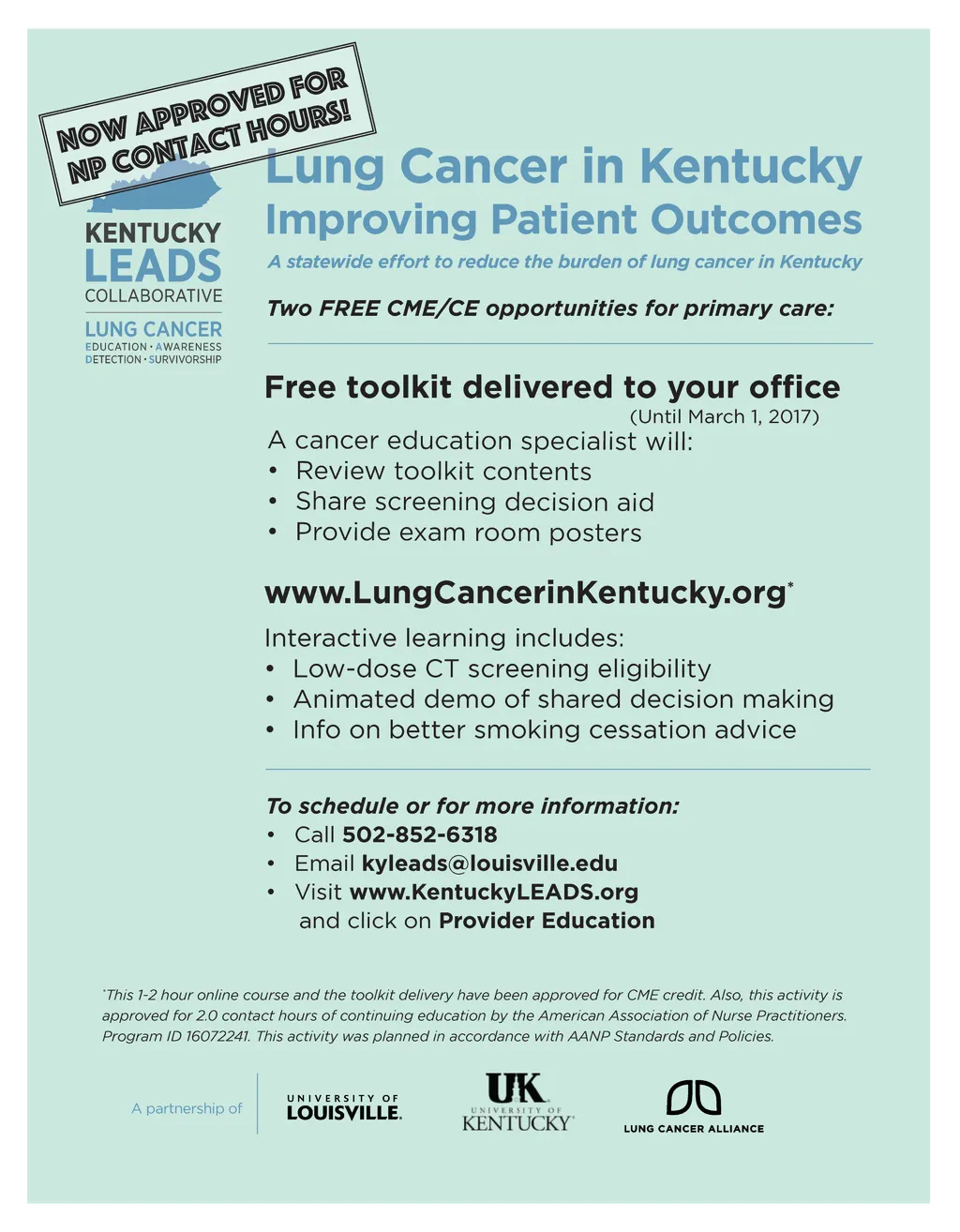 NOW APPROVED FOR NP CONTACT HOURS!

KENTUCKY LEADS COLLABORATIVE
LUNG CANCER
EDUCATION · AWARENESS
DETECTION · SURVIVORSHIP

Lung Cancer in Kentucky
Improving Patient Outcomes

A statewide effort to reduce the burden of lung cancer in Kentucky

Two FREE CME/CE opportunities for primary care:

Free toolkit delivered to your office
(Until March 1, 2017)

A cancer education specialist will:
• Review toolkit contents
• Share screening decision aid
• Provide exam room posters

www.LungCancerinKentucky.org$^{*}$

Interactive learning includes:
• Low-dose CT screening eligibility
• Animated demo of shared decision making
• Info on better smoking cessation advice

To schedule or for more information:
• Call 502-852-6318
• Email kyleads@louisville.edu
• Visit www.KentuckyLEADS.org and click on Provider Education

$^{*}$This 1-2 hour online course and the toolkit delivery have been approved for CME credit. Also, this activity is approved for 2.0 contact hours of continuing education by the American Association of Nurse Practitioners. Program ID 16072241. This activity was planned in accordance with AANP Standards and Policies.

A partnership of
UNIVERSITY OF LOUISVILLE.
UK UNIVERSITY OF KENTUCKY
LUNG CANCER ALLIANCE